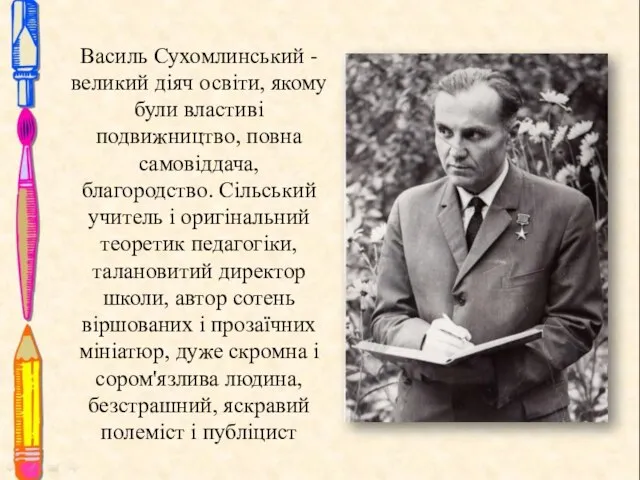 Василь Сухомлинський - великий діяч освіти, якому були властиві подвижництво, повна самовіддача, благородство. Сільський учитель і оригінальний теоретик педагогіки, талановитий директор школи, автор сотень віршованих і прозаїчних мініатюр, дуже скромна і сором'язлива людина, безстрашний, яскравий полеміст і публіцист